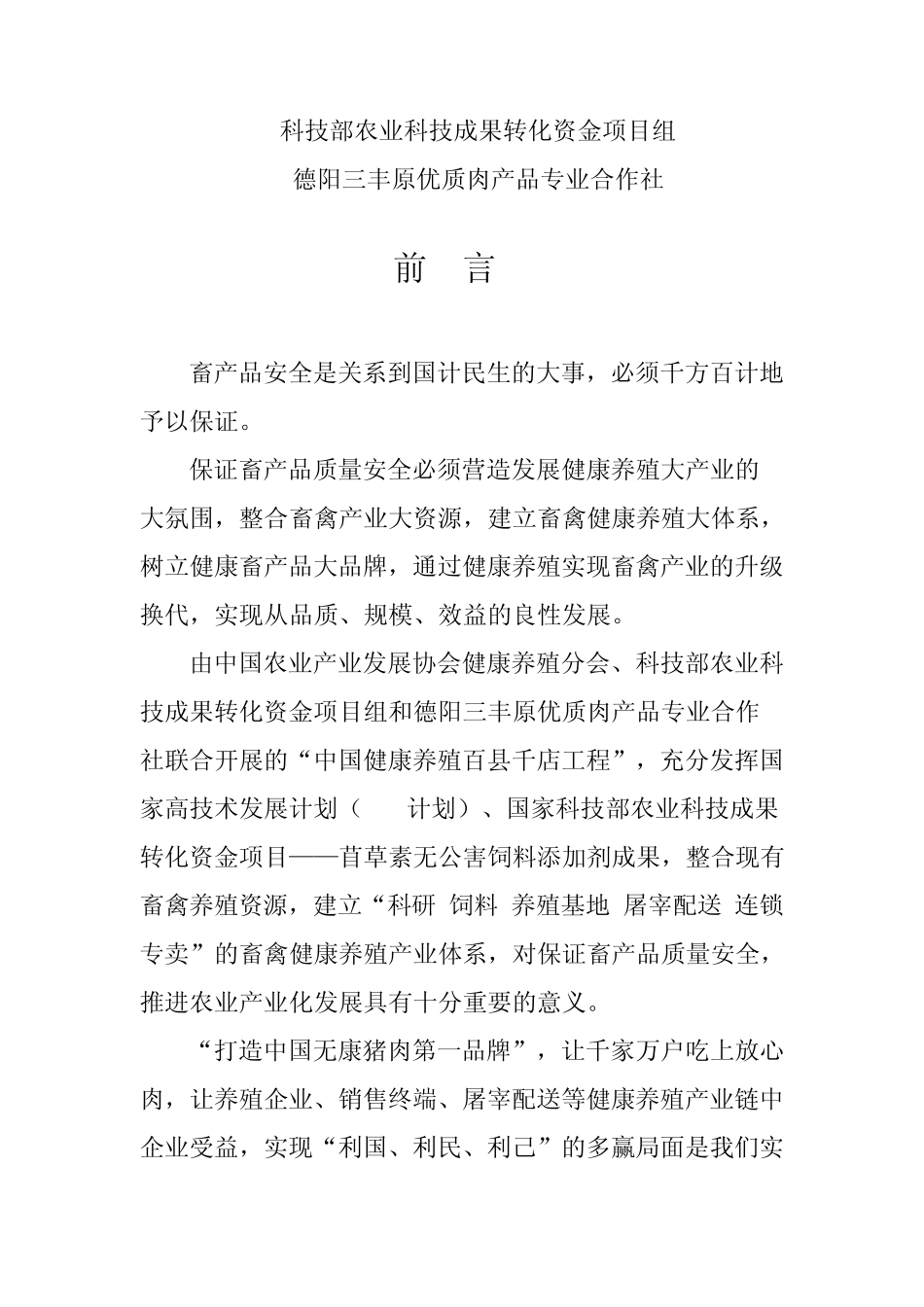 科技部农业科技成果转化资金项目组
德阳三丰原优质肉产品专业合作社

前　言

畜产品安全是关系到国计民生的大事，必须千方百计地予以保证。

保证畜产品质量安全必须营造发展健康养殖大产业的大氛围，整合畜禽产业大资源，建立畜禽健康养殖大体系，树立健康畜产品大品牌，通过健康养殖实现畜禽产业的升级换代，实现从品质、规模、效益的良性发展。

由中国农业产业发展协会健康养殖分会、科技部农业科技成果转化资金项目组和德阳三丰原优质肉产品专业合作社联合开展的“中国健康养殖百县千店工程”，充分发挥国家高技术发展计划（　　计划）、国家科技部农业科技成果转化资金项目——苜草素无公害饲料添加剂成果，整合现有畜禽养殖资源，建立“科研 饲料 养殖基地 屠宰配送 连锁专卖”的畜禽健康养殖产业体系，对保证畜产品质量安全，推进农业产业化发展具有十分重要的意义。

“打造中国无康猪肉第一品牌”，让千家万户吃上放心肉，让养殖企业、销售终端、屠宰配送等健康养殖产业链中企业受益，实现“利国、利民、利己”的多赢局面是我们实